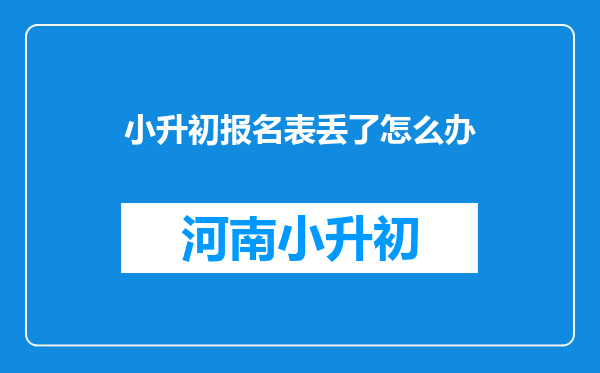 小升初报名表丢了怎么办

河南小升初